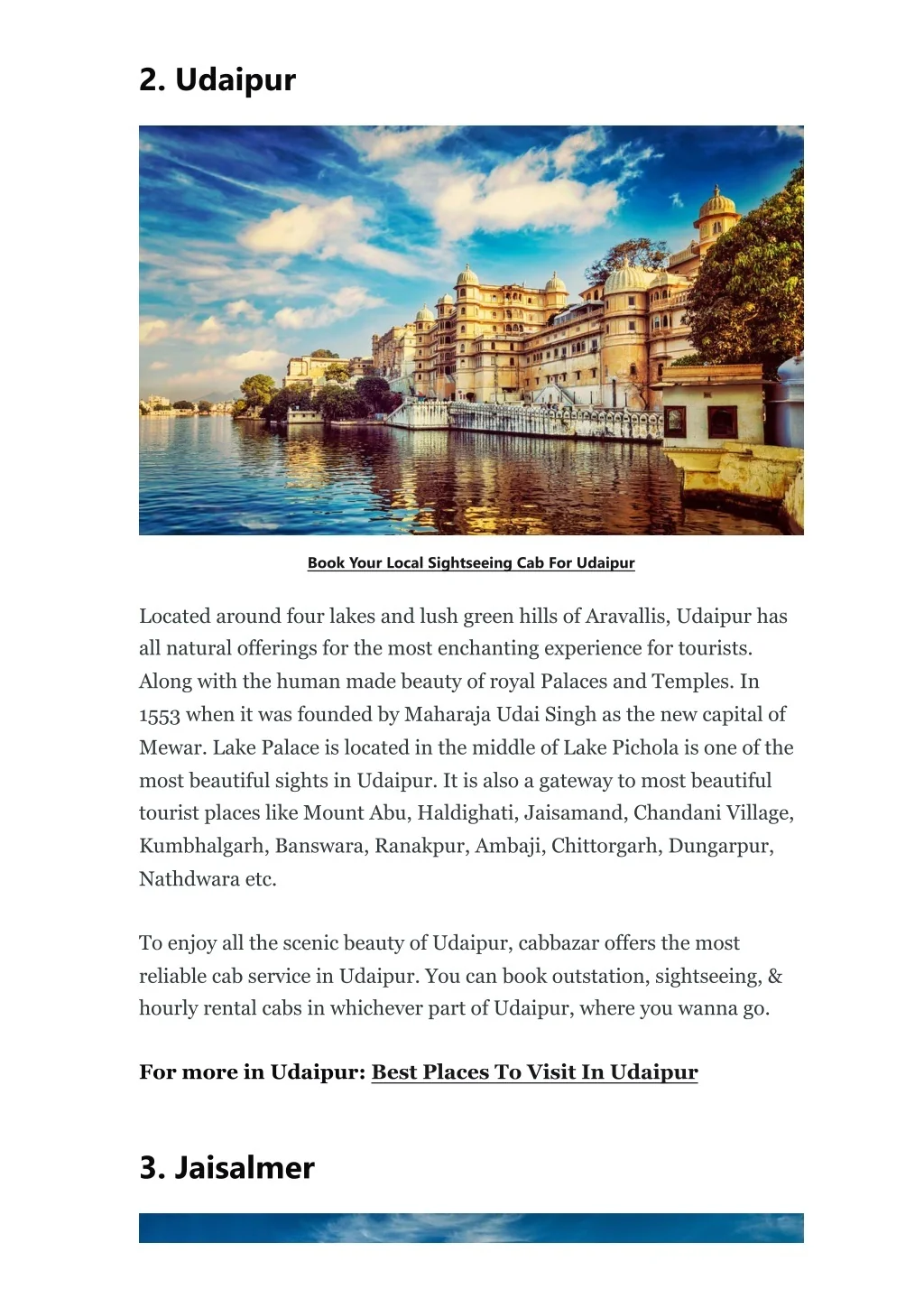 2. Udaipur

Book Your Local Sightseeing Cab For Udaipur

Located around four lakes and lush green hills of Aravallis, Udaipur has all natural offerings for the most enchanting experience for tourists. Along with the human made beauty of royal Palaces and Temples. In 1553 when it was founded by Maharaja Udai Singh as the new capital of Mewar. Lake Palace is located in the middle of Lake Pichola is one of the most beautiful sights in Udaipur. It is also a gateway to most beautiful tourist places like Mount Abu, Haldighati, Jaisamand, Chandani Village, Kumbhalgarh, Banswara, Ranakpur, Ambaji, Chittorgarh, Dungarpur, Nathdwara etc.

To enjoy all the scenic beauty of Udaipur, cabbazar offers the most reliable cab service in Udaipur. You can book outstation, sightseeing, & hourly rental cabs in whichever part of Udaipur, where you wanna go.

For more in Udaipur: Best Places To Visit In Udaipur

3. Jaisalmer